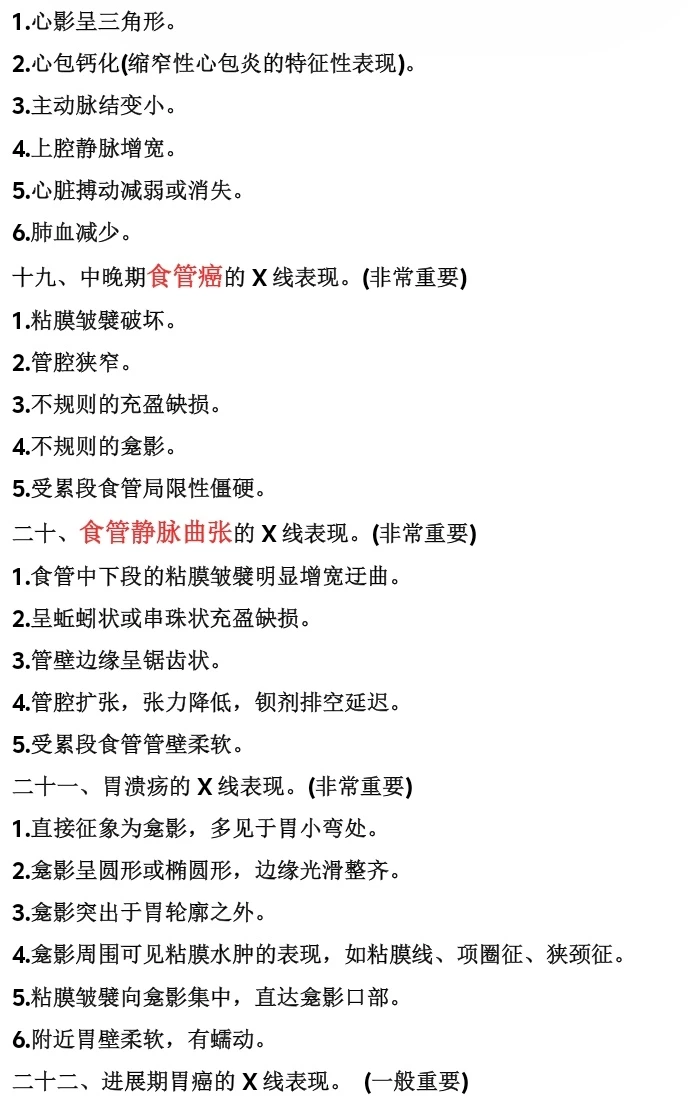 1.心影呈三角形。

2.心包钙化(缩窄性心包炎的特征性表现)。

3.主动脉结变小。

4.上腔静脉增宽。

5.心脏搏动减弱或消失。

6.肺血减少。

十九、中晚期食管癌的 X 线表现。(非常重要)

1.粘膜皱襞破坏。

2.管腔狭窄。

3.不规则的充盈缺损。

4.不规则的龛影。

5.受累段食管局限性僵硬。

二十、食管静脉曲张的 X 线表现。(非常重要)

1.食管中下段的粘膜皱襞明显增宽迂曲。

2.呈蚯蚓状或串珠状充盈缺损。

3.管壁边缘呈锯齿状。

4.管腔扩张，张力降低，钡剂排空延迟。

5.受累段食管管壁柔软。

二十一、胃溃疡的 X 线表现。(非常重要)

1.直接征象为龛影，多见于胃小弯处。

2.龛影呈圆形或椭圆形，边缘光滑整齐。

3.龛影突出于胃轮廓之外。

4.龛影周围可见粘膜水肿的表现，如粘膜线、项圈征、狭颈征。

5.粘膜皱襞向龛影集中，直达龛影口部。

6.附近胃壁柔软，有蠕动。

二十二、进展期胃癌的 X 线表现。 (一般重要)